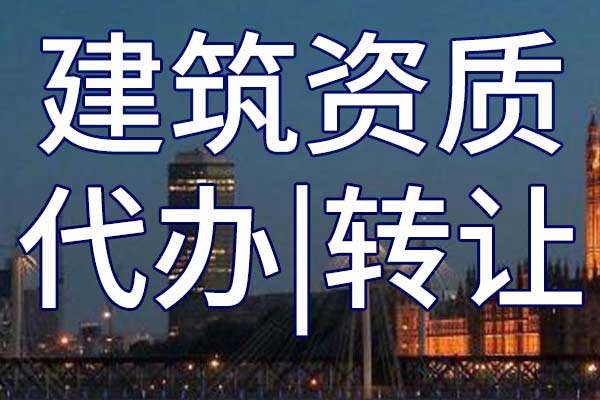 建筑资质

代办|转让